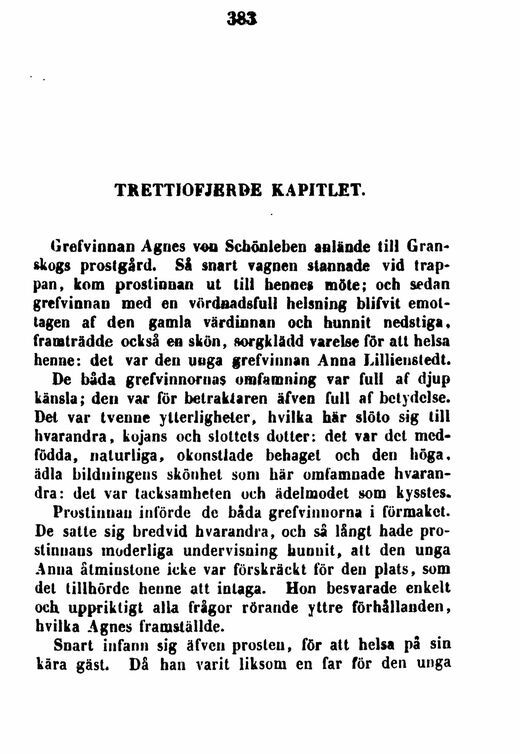 383

TRETTIOFJERDE KAPITLET.

Grefvinnan Agnes von Schönleben anlände till Granskogs prostgård. Så snart vagnen stannade vid trappan, kom prostinnan ut till hennes möte; och sedan grefvinnan med en vördnadsfull helsning blifvit emottagen af den gamla värdinnan och hunnit nedstiga, framträdde också en skön, sorgklädd varelse för att helsa henne: det var den unga grefvinnan Anna Lillienstedt. De båda grefvinnornas omfamning var full af djup känsla; den var för betraktaren äfven full af betydelse. Det var tvenne ytterligheter, hvilka här slöto sig till hvarandra, kojans och slottets dotter: det var det medfödda, naturliga, okonstlade behaget och den höga, ädla bildningens skönhet som här omfamnade hvarandra: det var tacksamheten och ädelmodet som kysstes.

Prostinnan införde de båda grefvinnorna i förmaket. De satte sig bredvid hvarandra, och så långt hade prostinnans moderliga undervisning hunnit, att den unga Anna åtminstone icke var förskräckt för den plats, som det tillhörde henne att intaga. Hon besvarade enkelt och uppriktigt alla frågor rörande yttre förhållanden, hvilka Agnes framställde.

Snart infann sig äfven prosten, för att helsa på sin kära gäst. Då han varit liksom en far för den unga